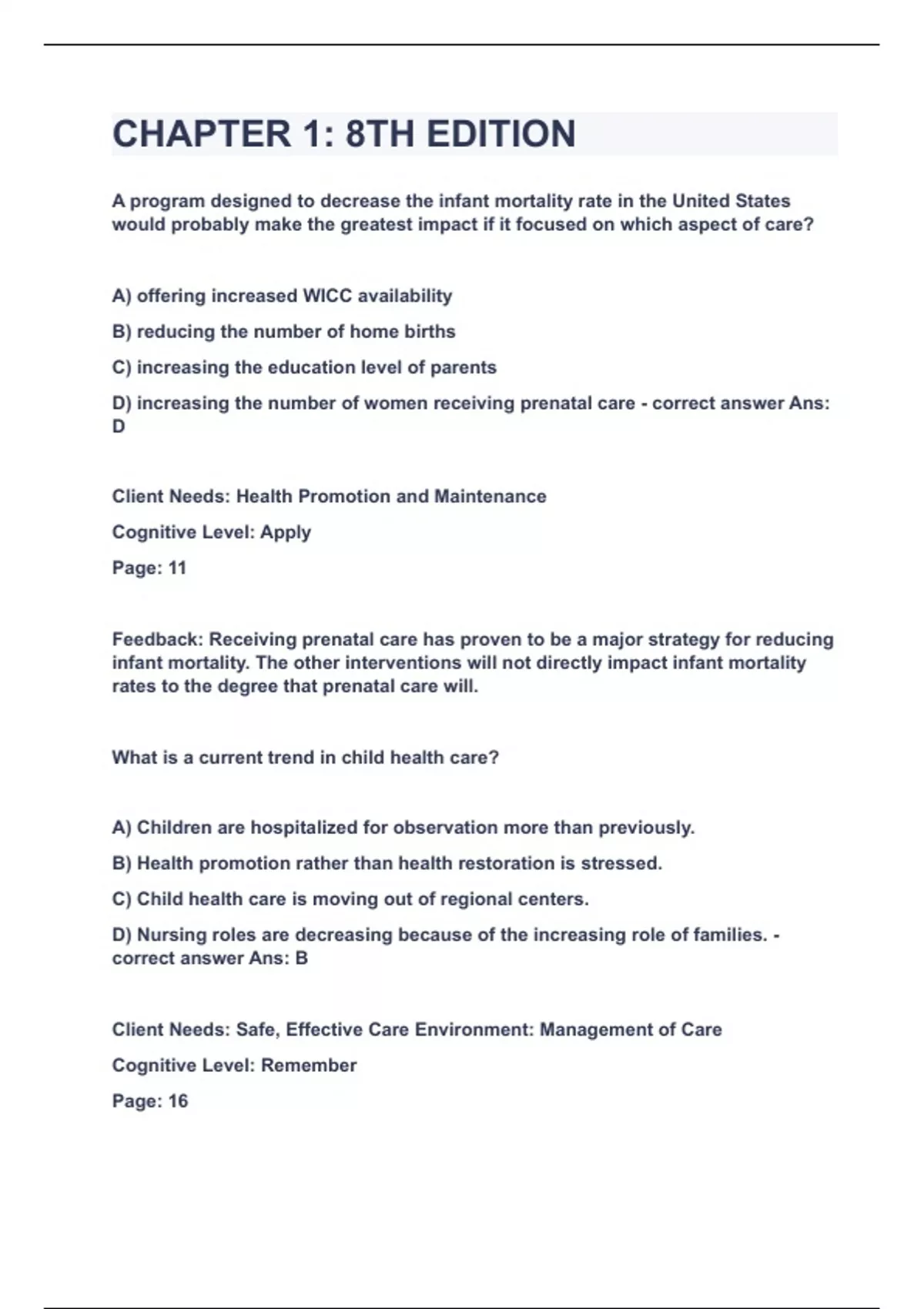 CHAPTER 1: 8TH EDITION

A program designed to decrease the infant mortality rate in the United States would probably make the greatest impact if it focused on which aspect of care?

A) offering increased WICC availability

B) reducing the number of home births

C) increasing the education level of parents

D) increasing the number of women receiving prenatal care - correct answer Ans: D

Client Needs: Health Promotion and Maintenance

Cognitive Level: Apply

Page: 11

Feedback: Receiving prenatal care has proven to be a major strategy for reducing infant mortality. The other interventions will not directly impact infant mortality rates to the degree that prenatal care will.

What is a current trend in child health care?

A) Children are hospitalized for observation more than previously.

B) Health promotion rather than health restoration is stressed.

C) Child health care is moving out of regional centers.

D) Nursing roles are decreasing because of the increasing role of families. - correct answer Ans: B

Client Needs: Safe, Effective Care Environment: Management of Care

Cognitive Level: Remember

Page: 16